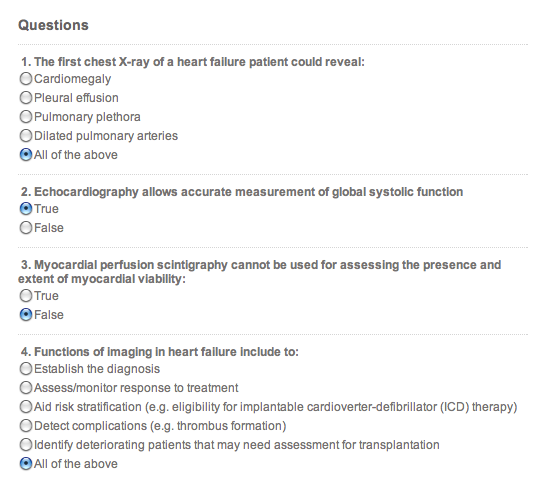 Questions

1. The first chest X-ray of a heart failure patient could reveal:
Cardiomegaly
Pleural effusion
Pulmonary plethora
Dilated pulmonary arteries
All of the above

2. Echocardiography allows accurate measurement of global systolic function
True
False

3. Myocardial perfusion scintigraphy cannot be used for assessing the presence and extent of myocardial viability:
True
False

4. Functions of imaging in heart failure include to:
Establish the diagnosis
Assess/monitor response to treatment
Aid risk stratification (e.g. eligibility for implantable cardioverter-defibrillator (ICD) therapy)
Detect complications (e.g. thrombus formation)
Identify deteriorating patients that may need assessment for transplantation
All of the above